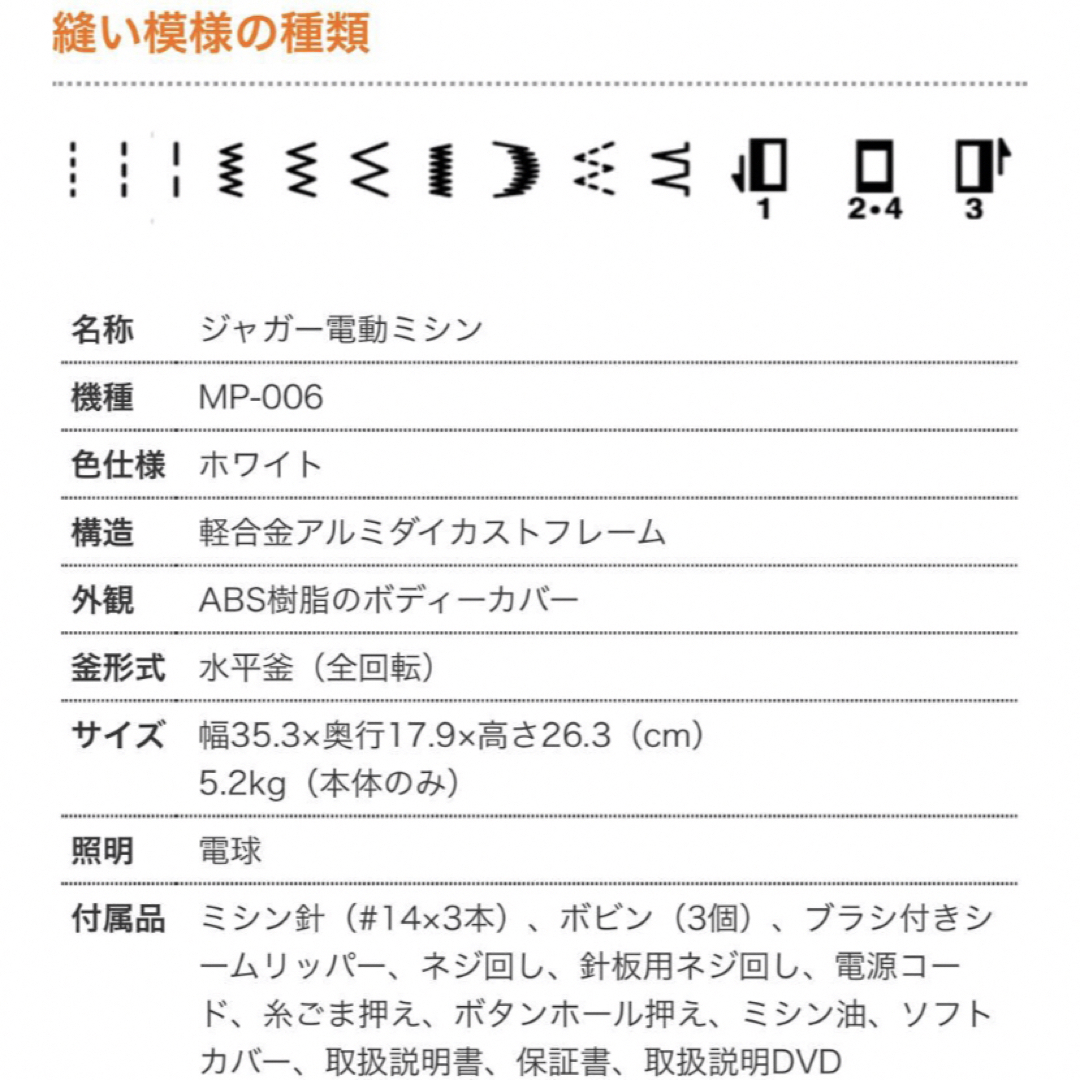 縫い模様の種類

1 2•4 3

| 名称 | ジャガー電動ミシン |
|---|---|
| 機種 | MP-006 |
| 色仕様 | ホワイト |
| 構造 | 軽合金アルミダイカストフレーム |
| 外観 | ABS樹脂のボディーカバー |
| 釜形式 | 水平釜（全回転） |
| サイズ | 幅35.3×奥行17.9×高さ26.3（cm） 5.2kg（本体のみ） |
| 照明 | 電球 |
| 付属品 | ミシン針（#14×3本）、ボビン（3個）、ブラシ付きシームリッパー、ネジ回し、針板用ネジ回し、電源コード、糸ごま押え、ボタンホール押え、ミシン油、ソフトカバー、取扱説明書、保証書、取扱説明DVD |